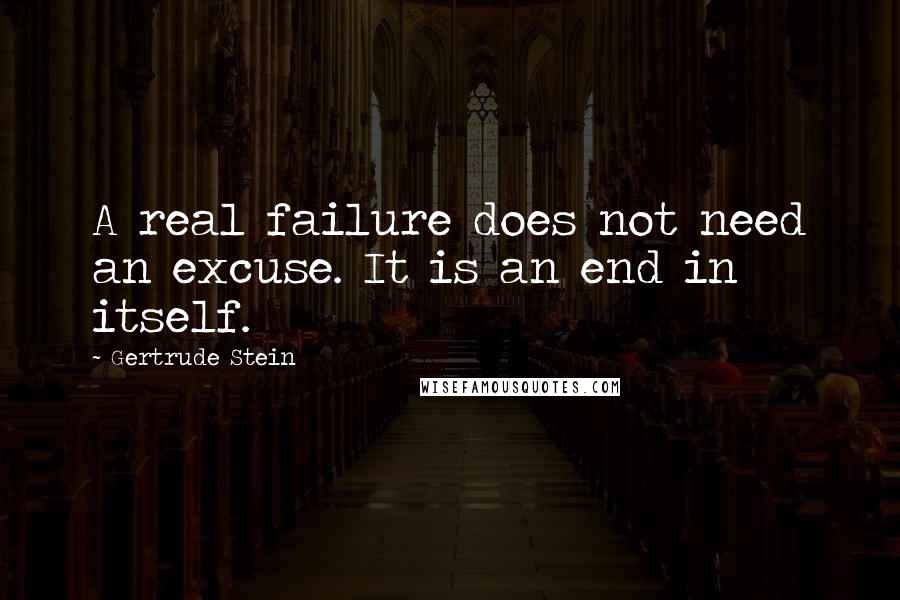 A real failure does not need an excuse. It is an end in itself.

- Gertrude Stein

WISEFAMOUSQUOTES.COM